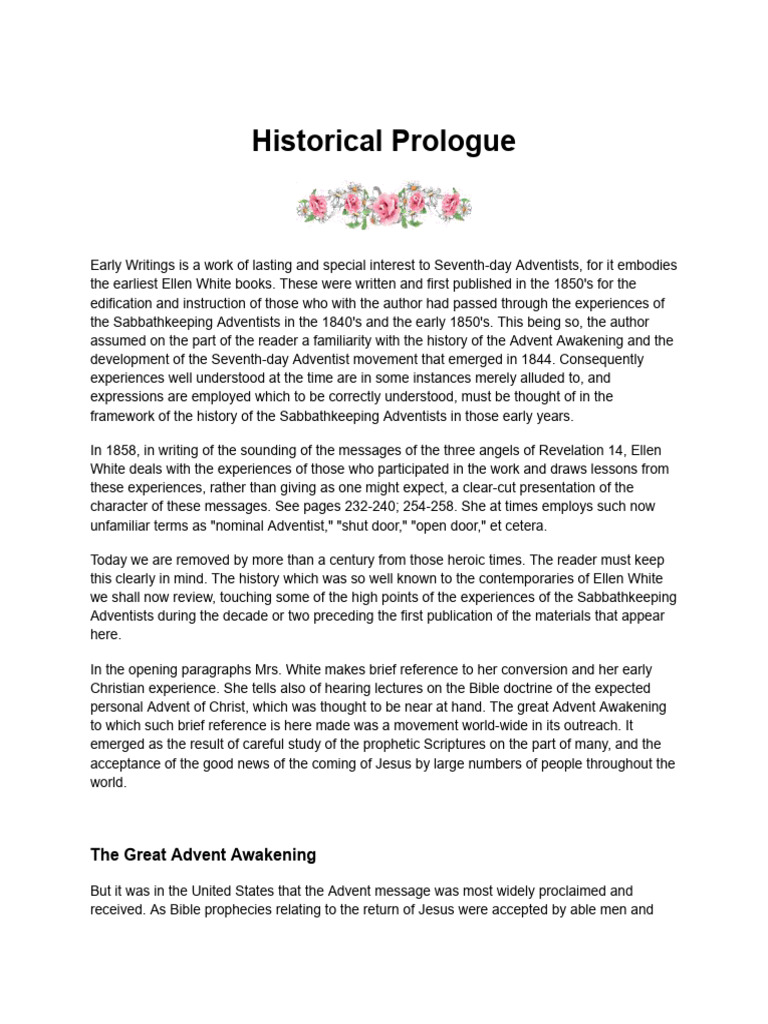 Historical Prologue

Early Writings is a work of lasting and special interest to Seventh-day Adventists, for it embodies the earliest Ellen White books. These were written and first published in the 1850's for the edification and instruction of those who with the author had passed through the experiences of the Sabbathkeeping Adventists in the 1840's and the early 1850's. This being so, the author assumed on the part of the reader a familiarity with the history of the Advent Awakening and the development of the Seventh-day Adventist movement that emerged in 1844. Consequently experiences well understood at the time are in some instances merely alluded to, and expressions are employed which to be correctly understood, must be thought of in the framework of the history of the Sabbathkeeping Adventists in those early years.

In 1858, in writing of the sounding of the messages of the three angels of Revelation 14, Ellen White deals with the experiences of those who participated in the work and draws lessons from these experiences, rather than giving as one might expect, a clear-cut presentation of the character of these messages. See pages 232-240; 254-258. She at times employs such now unfamiliar terms as "nominal Adventist," "shut door," "open door," et cetera.

Today we are removed by more than a century from those heroic times. The reader must keep this clearly in mind. The history which was so well known to the contemporaries of Ellen White we shall now review, touching some of the high points of the experiences of the Sabbathkeeping Adventists during the decade or two preceding the first publication of the materials that appear here.

In the opening paragraphs Mrs. White makes brief reference to her conversion and her early Christian experience. She tells also of hearing lectures on the Bible doctrine of the expected personal Advent of Christ, which was thought to be near at hand. The great Advent Awakening to which such brief reference is here made was a movement world-wide in its outreach. It emerged as the result of careful study of the prophetic Scriptures on the part of many, and the acceptance of the good news of the coming of Jesus by large numbers of people throughout the world.

The Great Advent Awakening

But it was in the United States that the Advent message was most widely proclaimed and received. As Bible prophecies relating to the return of Jesus were accepted by able men and